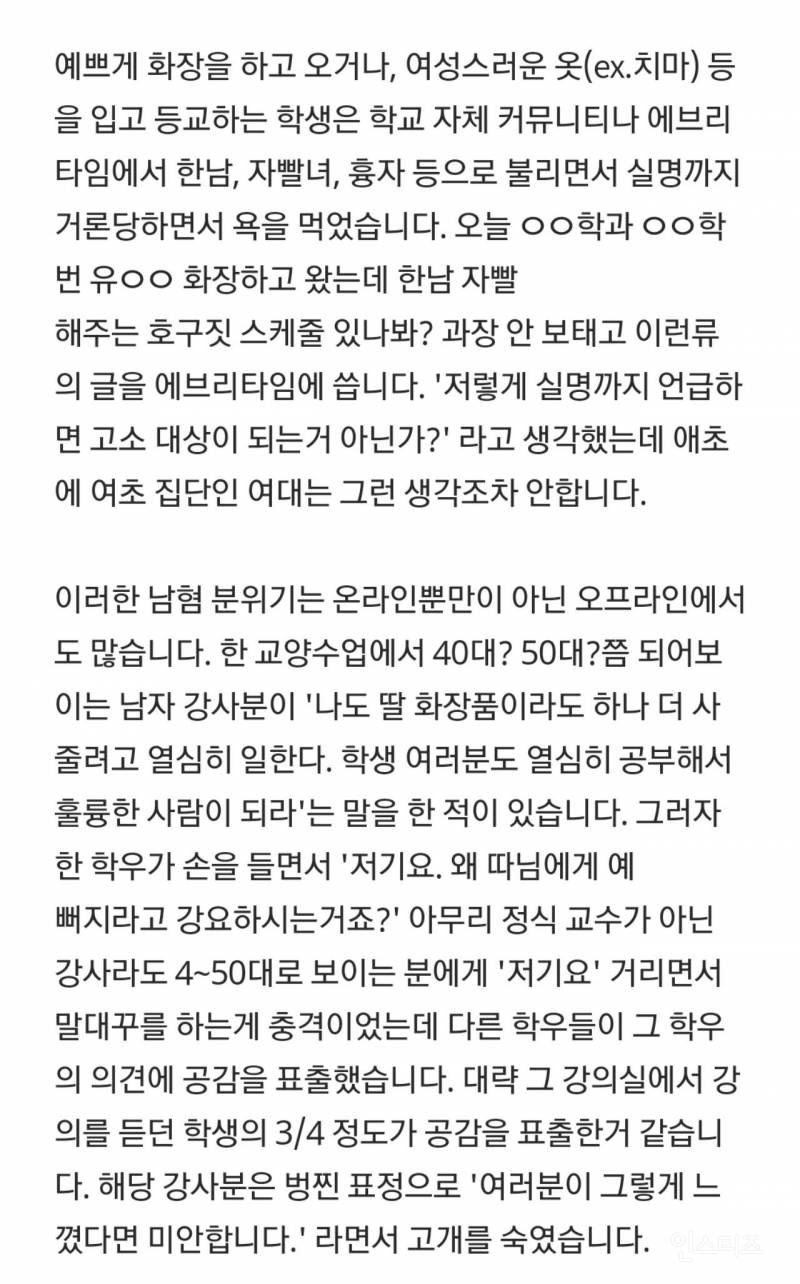 예쁘게 화장을 하고 오거나, 여성스러운 옷(ex.치마) 등을 입고 등교하는 학생은 학교 자체 커뮤니티나 에브리타임에서 한남, 자빨녀, 흉자 등으로 불리면서 실명까지 거론당하면서 욕을 먹었습니다. 오늘 ㅇㅇ학과 ㅇㅇ학번 유ㅇㅇ 화장하고 왔는데 한남 자빨
해주는 호구짓 스케줄 있나봐? 과장 안 보태고 이런류의 글을 에브리타임에 씁니다. '저렇게 실명까지 언급하면 고소 대상이 되는거 아닌가?' 라고 생각했는데 애초에 여초 집단인 여대는 그런 생각조차 안합니다.

이러한 남혐 분위기는 온라인뿐만이 아닌 오프라인에서도 많습니다. 한 교양수업에서 40대? 50대?쯤 되어보이는 남자 강사분이 '나도 딸 화장품이라도 하나 더 사줄려고 열심히 일한다. 학생 여러분도 열심히 공부해서 훌륭한 사람이 되라'는 말을 한 적이 있습니다. 그러자 한 학우가 손을 들면서 '저기요. 왜 따님에게 예뻐지라고 강요하시는거죠?' 아무리 정식 교수가 아닌 강사라도 4~50대로 보이는 분에게 '저기요' 거리면서 말대꾸를 하는게 충격이었는데 다른 학우들이 그 학우의 의견에 공감을 표출했습니다. 대략 그 강의실에서 강의를 듣던 학생의 3/4 정도가 공감을 표출한거 같습니다. 해당 강사분은 벙찐 표정으로 '여러분이 그렇게 느꼈다면 미안합니다.' 라면서 고개를 숙였습니다.

인스티즈